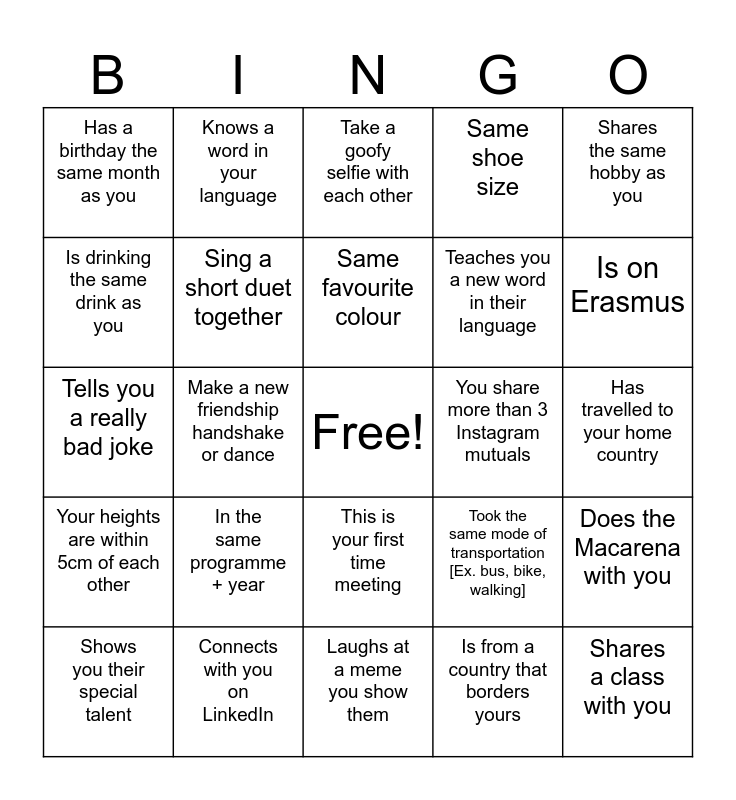 | B | I | N | G | O |
|---|---|---|---|---|
| Has a birthday the same month as you | Knows a word in your language | Take a goofy selfie with each other | Same shoe size | Shares the same hobby as you |
| Is drinking the same drink as you | Sing a short duet together | Same favourite colour | Teaches you a new word in their language | Is on Erasmus |
| Tells you a really bad joke | Make a new friendship handshake or dance | Free! | You share more than 3 Instagram mutuals | Has travelled to your home country |
| Your heights are within 5cm of each other | In the same programme + year | This is your first time meeting | Took the same mode of transportation [Ex. bus, bike, walking] | Does the Macarena with you |
| Shows you their special talent | Connects with you on LinkedIn | Laughs at a meme you show them | Is from a country that borders yours | Shares a class with you |